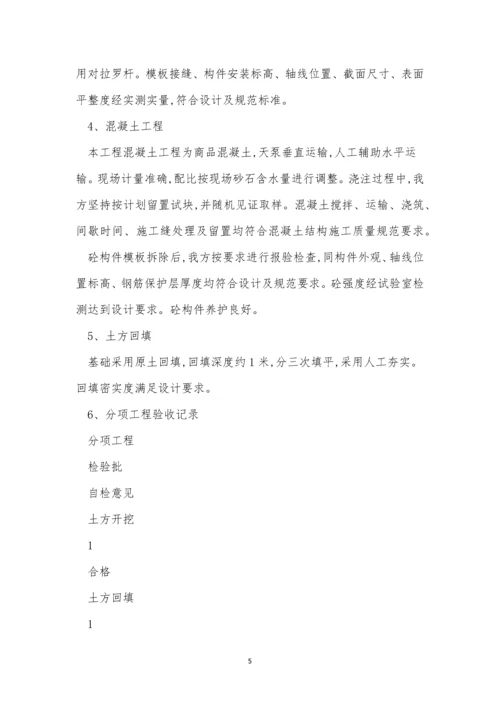 用对拉罗杆。模板接缝、构件安装标高、轴线位置、截面尺寸、表面平整度经实测实量,符合设计及规范标准。

4、混凝土工程

本工程混凝土工程为商品混凝土,天泵垂直运输,人工辅助水平运输。现场计量准确,配比按现场砂石含水量进行调整。浇注过程中,我方坚持按计划留置试块,并随机见证取样。混凝土搅拌、运输、浇筑、间歇时间、施工缝处理及留置均符合混凝土结构施工质量规范要求。

砼构件模板拆除后,我方按要求进行报验检查,同构件外观、轴线位置标高、钢筋保护层厚度均符合设计及规范要求。砼强度经试验室检测达到设计要求。砼构件养护良好。

5、土方回填

基础采用原土回填,回填深度约1米,分三次填平,采用人工夯实。回填密实度满足设计要求。

6、分项工程验收记录

分项工程

检验批

自检意见

土方开挖

1

合格

土方回填

1

5